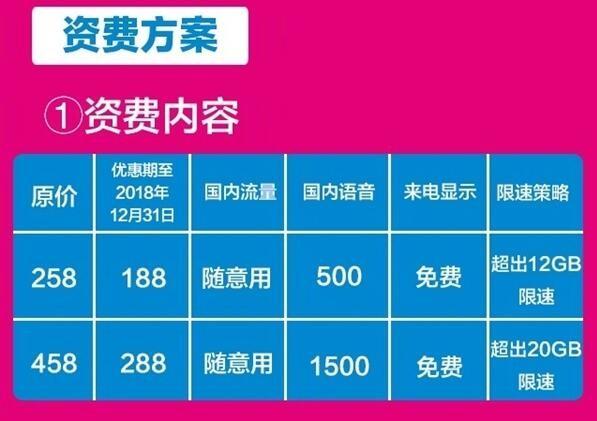 资费方案

①资费内容

| 原价 | 优惠期至2018年12月31日 | 国内流量 | 国内语音 | 来电显示 | 限速策略 |
|---|---|---|---|---|---|
| 258 | 188 | 随意用 | 500 | 免费 | 超出12GB限速 |
| 458 | 288 | 随意用 | 1500 | 免费 | 超出20GB限速 |